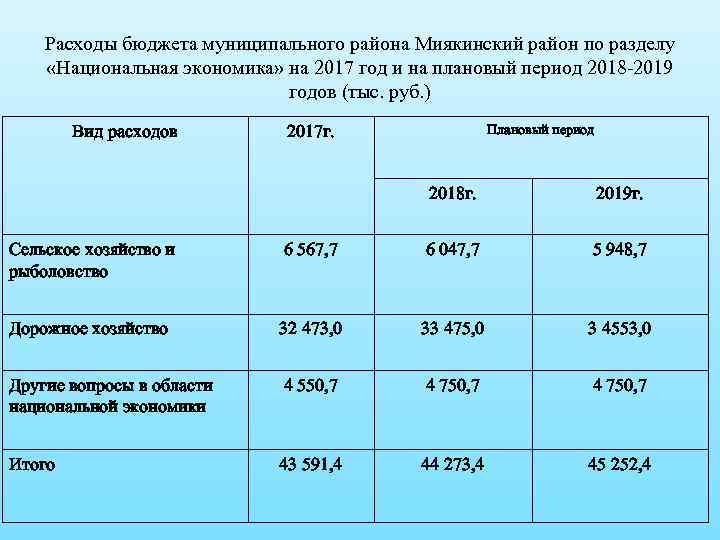 Расходы бюджета муниципального района Миякинский район по разделу «Национальная экономика» на 2017 год и на плановый период 2018-2019 годов (тыс. руб.)

| Вид расходов | 2017г. | Плановый период | |
|---|---|---|---|
| | | 2018г. | 2019г. |
| Сельское хозяйство и рыболовство | 6 567,7 | 6 047,7 | 5 948,7 |
| Дорожное хозяйство | 32 473,0 | 33 475,0 | 3 4553,0 |
| Другие вопросы в области национальной экономики | 4 550,7 | 4 750,7 | 4 750,7 |
| Итого | 43 591,4 | 44 273,4 | 45 252,4 |